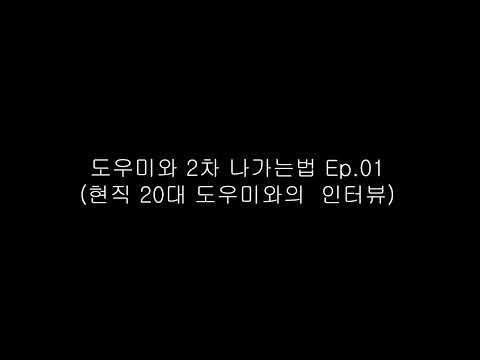 도우미와 2차 나가는법 Ep.01
(현직 20대 도우미와의 인터뷰)